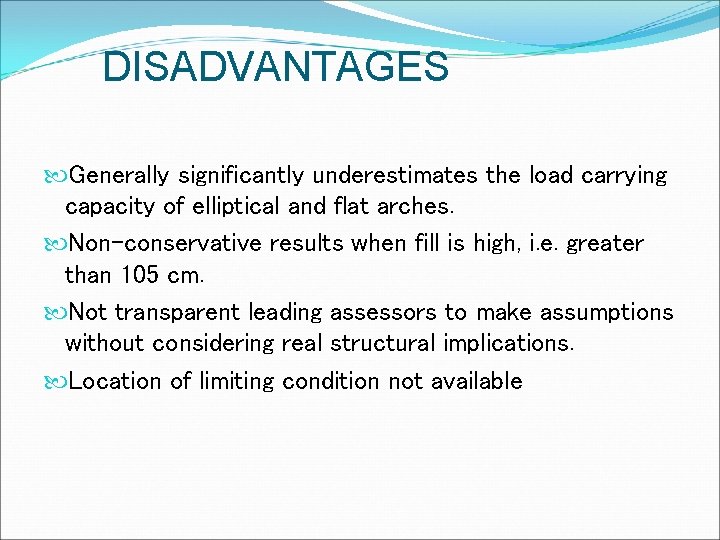 DISADVANTAGES

Generally significantly underestimates the load carrying capacity of elliptical and flat arches.

Non-conservative results when fill is high, i.e. greater than 105 cm.

Not transparent leading assessors to make assumptions without considering real structural implications.

Location of limiting condition not available